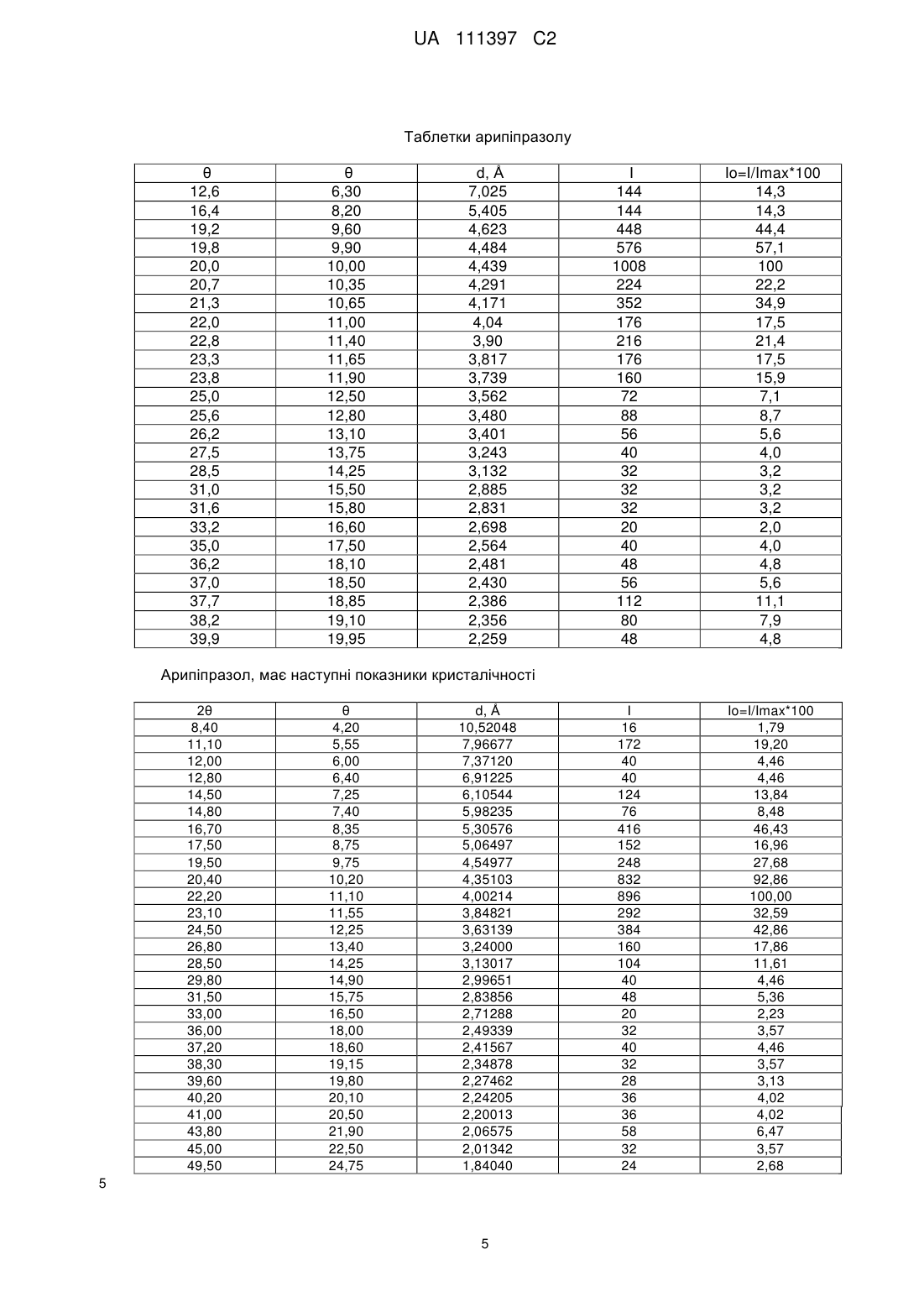 UA 111397 C2

Таблетки арипіпразолу

| θ | θ | d, Å | I | Io=I/Imax*100 |
|---|---|---|---|---|
| 12,6 | 6,30 | 7,025 | 144 | 14,3 |
| 16,4 | 8,20 | 5,405 | 144 | 14,3 |
| 19,2 | 9,60 | 4,623 | 448 | 44,4 |
| 19,8 | 9,90 | 4,484 | 576 | 57,1 |
| 20,0 | 10,00 | 4,439 | 1008 | 100 |
| 20,7 | 10,35 | 4,291 | 224 | 22,2 |
| 21,3 | 10,65 | 4,171 | 352 | 34,9 |
| 22,0 | 11,00 | 4,04 | 176 | 17,5 |
| 22,8 | 11,40 | 3,90 | 216 | 21,4 |
| 23,3 | 11,65 | 3,817 | 176 | 17,5 |
| 23,8 | 11,90 | 3,739 | 160 | 15,9 |
| 25,0 | 12,50 | 3,562 | 72 | 7,1 |
| 25,6 | 12,80 | 3,480 | 88 | 8,7 |
| 26,2 | 13,10 | 3,401 | 56 | 5,6 |
| 27,5 | 13,75 | 3,243 | 40 | 4,0 |
| 28,5 | 14,25 | 3,132 | 32 | 3,2 |
| 31,0 | 15,50 | 2,885 | 32 | 3,2 |
| 31,6 | 15,80 | 2,831 | 32 | 3,2 |
| 33,2 | 16,60 | 2,698 | 20 | 2,0 |
| 35,0 | 17,50 | 2,564 | 40 | 4,0 |
| 36,2 | 18,10 | 2,481 | 48 | 4,8 |
| 37,0 | 18,50 | 2,430 | 56 | 5,6 |
| 37,7 | 18,85 | 2,386 | 112 | 11,1 |
| 38,2 | 19,10 | 2,356 | 80 | 7,9 |
| 39,9 | 19,95 | 2,259 | 48 | 4,8 |

Арипіпразол, має наступні показники кристалічності

| 2θ | θ | d, Å | I | Io=I/Imax*100 |
|---|---|---|---|---|
| 8,40 | 4,20 | 10,52048 | 16 | 1,79 |
| 11,10 | 5,55 | 7,96677 | 172 | 19,20 |
| 12,00 | 6,00 | 7,37120 | 40 | 4,46 |
| 12,80 | 6,40 | 6,91225 | 40 | 4,46 |
| 14,50 | 7,25 | 6,10544 | 124 | 13,84 |
| 14,80 | 7,40 | 5,98235 | 76 | 8,48 |
| 16,70 | 8,35 | 5,30576 | 416 | 46,43 |
| 17,50 | 8,75 | 5,06497 | 152 | 16,96 |
| 19,50 | 9,75 | 4,54977 | 248 | 27,68 |
| 20,40 | 10,20 | 4,35103 | 832 | 92,86 |
| 22,20 | 11,10 | 4,00214 | 896 | 100,00 |
| 23,10 | 11,55 | 3,84821 | 292 | 32,59 |
| 24,50 | 12,25 | 3,63139 | 384 | 42,86 |
| 26,80 | 13,40 | 3,24000 | 160 | 17,86 |
| 28,50 | 14,25 | 3,13017 | 104 | 11,61 |
| 29,80 | 14,90 | 2,99651 | 40 | 4,46 |
| 31,50 | 15,75 | 2,83856 | 48 | 5,36 |
| 33,00 | 16,50 | 2,71288 | 20 | 2,23 |
| 36,00 | 18,00 | 2,49339 | 32 | 3,57 |
| 37,20 | 18,60 | 2,41567 | 40 | 4,46 |
| 38,30 | 19,15 | 2,34878 | 32 | 3,57 |
| 39,60 | 19,80 | 2,27462 | 28 | 3,13 |
| 40,20 | 20,10 | 2,24205 | 36 | 4,02 |
| 41,00 | 20,50 | 2,20013 | 36 | 4,02 |
| 43,80 | 21,90 | 2,06575 | 58 | 6,47 |
| 45,00 | 22,50 | 2,01342 | 32 | 3,57 |
| 49,50 | 24,75 | 1,84040 | 24 | 2,68 |

5

5